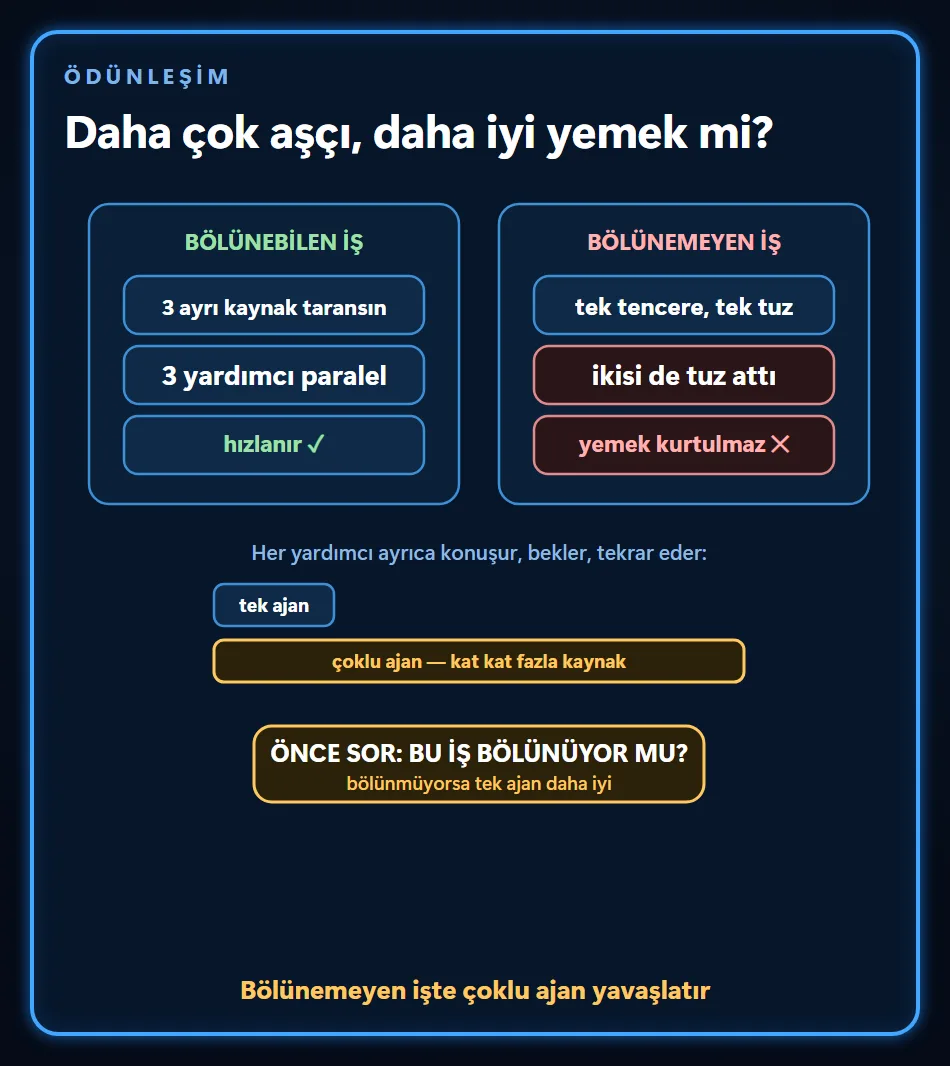 ÖDÜNLEŞİM

Daha çok aşçı, daha iyi yemek mi?

BÖLÜNEBİLEN İŞ

3 ayrı kaynak taransın

3 yardımcı paralel

hızlanır ✓

BÖLÜNEMEYEN İŞ

tek tencere, tek tuz

ikisi de tuz attı

yemek kurtulmaz ✕

Her yardımcı ayrıca konuşur, bekler, tekrar eder:

tek ajan

çoklu ajan — kat kat fazla kaynak

ÖNCE SOR: BU İŞ BÖLÜNÜYOR MU?
bölünmüyorsa tek ajan daha iyi

Bölünemeyen işte çoklu ajan yavaşlatır